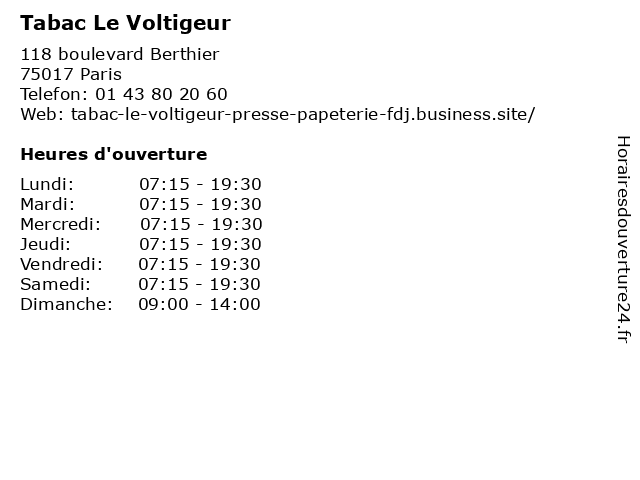 Tabac Le Voltigeur

118 boulevard Berthier
75017 Paris
Telefon: 01 43 80 20 60
Web: tabac-le-voltigeur-presse-papeterie-fdj.business.site/

Heures d'ouverture

| Lundi: | 07:15 - 19:30 |
|---|---|
| Mardi: | 07:15 - 19:30 |
| Mercredi: | 07:15 - 19:30 |
| Jeudi: | 07:15 - 19:30 |
| Vendredi: | 07:15 - 19:30 |
| Samedi: | 07:15 - 19:30 |
| Dimanche: | 09:00 - 14:00 |

Horairesdouverture24.fr